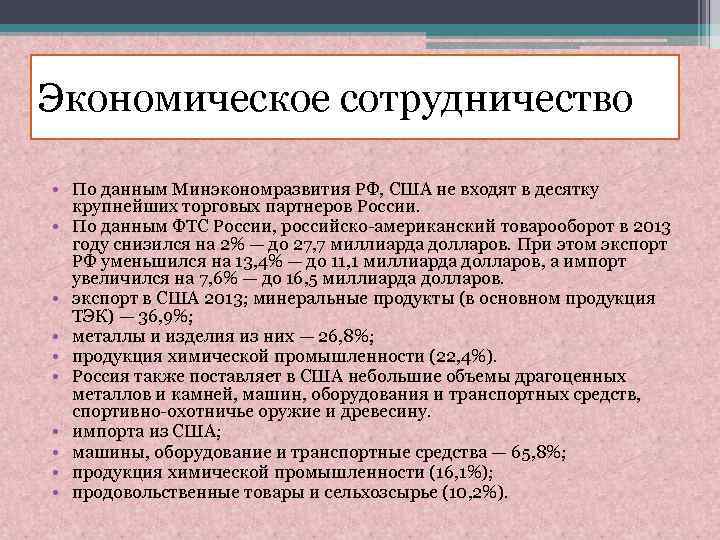 Экономическое сотрудничество

• По данным Минэкономразвития РФ, США не входят в десятку крупнейших торговых партнеров России.
• По данным ФТС России, российско-американский товарооборот в 2013 году снизился на 2% — до 27,7 миллиарда долларов. При этом экспорт РФ уменьшился на 13,4% — до 11,1 миллиарда долларов, а импорт увеличился на 7,6% — до 16,5 миллиарда долларов.
• экспорт в США 2013; минеральные продукты (в основном продукция ТЭК) — 36,9%;
• металлы и изделия из них — 26,8%;
• продукция химической промышленности (22,4%).
• Россия также поставляет в США небольшие объемы драгоценных металлов и камней, машин, оборудования и транспортных средств, спортивно-охотничье оружие и древесину.
• импорта из США;
• машины, оборудование и транспортные средства — 65,8%;
• продукция химической промышленности (16,1%);
• продовольственные товары и сельхозсырье (10,2%).